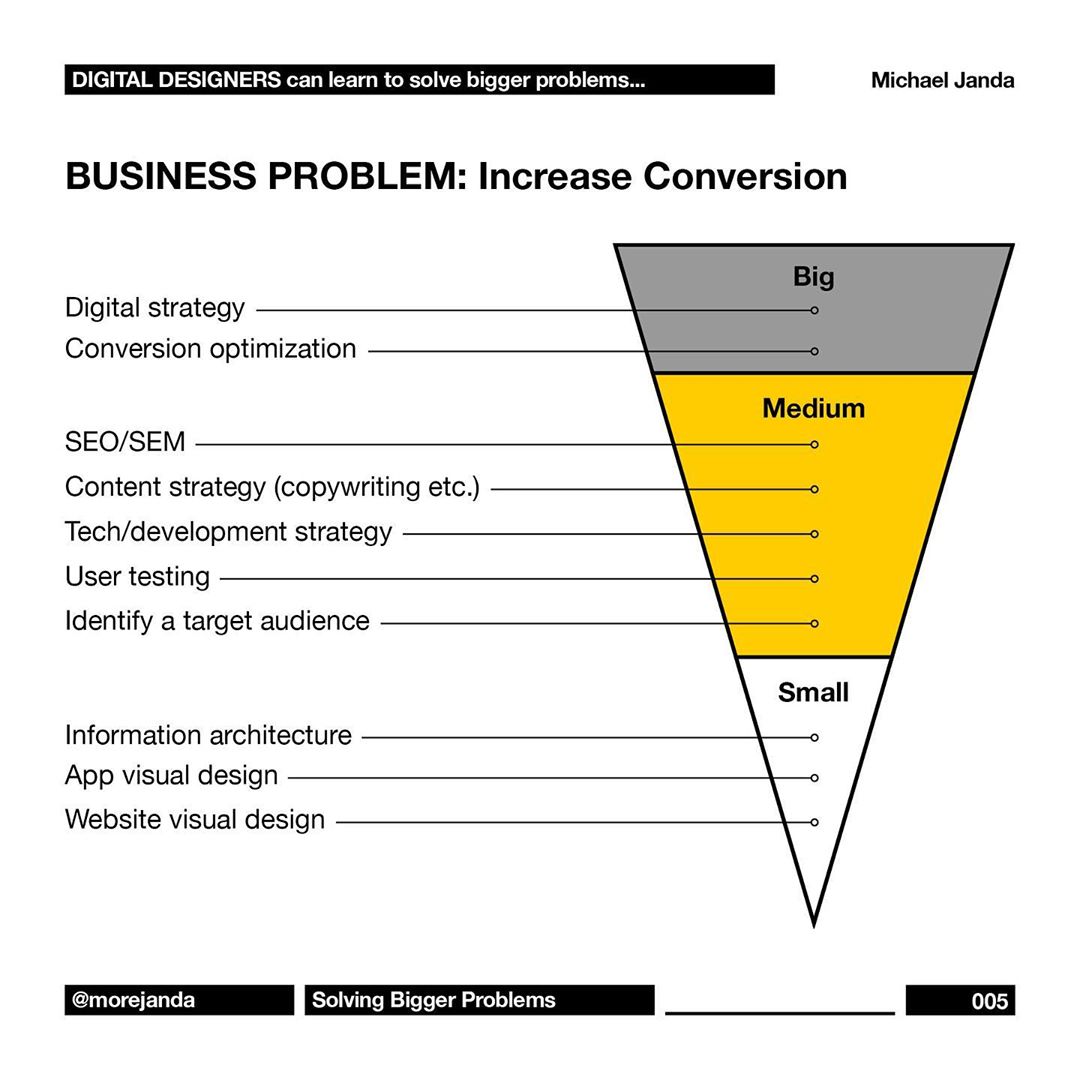 DIGITAL DESIGNERS can learn to solve bigger problems...

Michael Janda

BUSINESS PROBLEM: Increase Conversion

Big

Digital strategy

Conversion optimization

Medium

SEO/SEM

Content strategy (copywriting etc.)

Tech/development strategy

User testing

Identify a target audience

Small

Information architecture

App visual design

Website visual design

@morejanda

Solving Bigger Problems

005